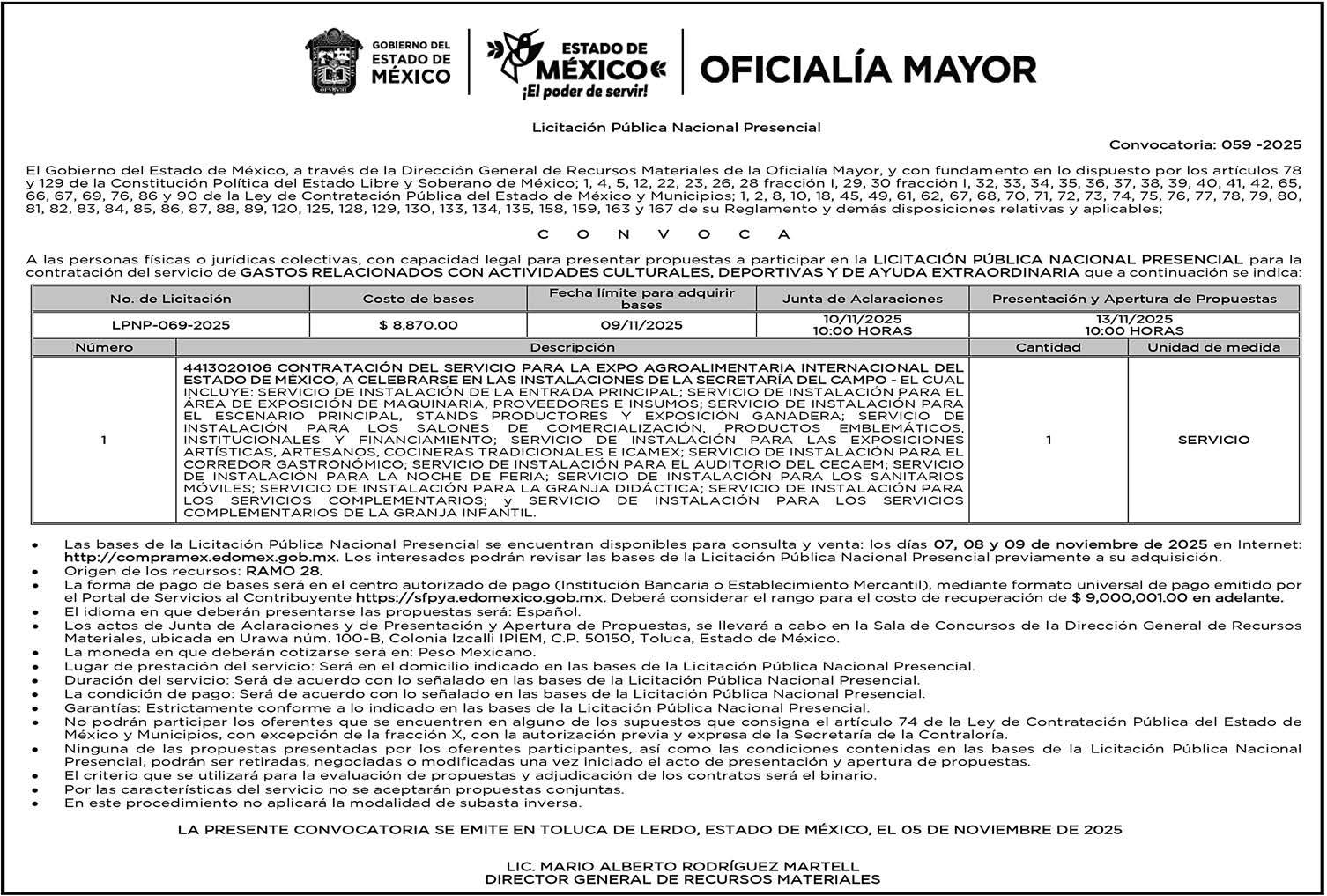 GOBIERNO DEL ESTADO DE MÉXICO

ESTADO DE MÉXICO
¡El poder de servir!

OFICIALÍA MAYOR

Licitación Pública Nacional Presencial

Convocatoria: 059 -2025

El Gobierno del Estado de México, a través de la Dirección General de Recursos Materiales de la Oficialía Mayor, y con fundamento en lo dispuesto por los artículos 78 y 129 de la Constitución Política del Estado Libre y Soberano de México; 1, 4, 5, 12, 22, 23, 26, 28 fracción I, 29, 30 fracción I, 32, 33, 34, 35, 36, 37, 38, 39, 40, 41, 42, 65, 66, 67, 69, 76, 86 y 90 de la Ley de Contratación Pública del Estado de México y Municipios; 1, 2, 8, 10, 18, 45, 49, 61, 62, 67, 68, 70, 71, 72, 73, 74, 75, 76, 77, 78, 79, 80, 81, 82, 83, 84, 85, 86, 87, 88, 89, 120, 125, 128, 129, 130, 133, 134, 135, 158, 159, 163 y 167 de su Reglamento y demás disposiciones relativas y aplicables;

C O N V O C A

A las personas físicas o jurídicas colectivas, con capacidad legal para presentar propuestas a participar en la LICITACIÓN PÚBLICA NACIONAL PRESENCIAL para la contratación del servicio de GASTOS RELACIONADOS CON ACTIVIDADES CULTURALES, DEPORTIVAS Y DE AYUDA EXTRAORDINARIA que a continuación se indica:

| No. de Licitación | Costo de bases | Fecha límite para adquirir bases | Junta de Aclaraciones | Presentación y Apertura de Propuestas |
|---|---|---|---|---|
| LPNP-069-2025 | $ 8,870.00 | 09/11/2025 | 10/11/2025 10:00 HORAS | 13/11/2025 10:00 HORAS |

| Número | Descripción | Cantidad | Unidad de medida |
|---|---|---|---|
| 1 | 4413020106 CONTRATACIÓN DEL SERVICIO PARA LA EXPO AGROALIMENTARIA INTERNACIONAL DEL ESTADO DE MÉXICO, A CELEBRARSE EN LAS INSTALACIONES DE LA SECRETARÍA DEL CAMPO - EL CUAL INCLUYE: SERVICIO DE INSTALACIÓN DE LA ENTRADA PRINCIPAL; SERVICIO DE INSTALACIÓN PARA EL ÁREA DE EXPOSICIÓN DE MAQUINARIA, PROVEEDORES E INSUMOS; SERVICIO DE INSTALACIÓN PARA EL ESCENARIO PRINCIPAL, STANDS PRODUCTORES Y EXPOSICIÓN GANADERA; SERVICIO DE INSTALACIÓN PARA LOS SALONES DE COMERCIALIZACIÓN, PRODUCTOS EMBLEMÁTICOS, INSTITUCIONALES Y FINANCIAMIENTO; SERVICIO DE INSTALACIÓN PARA LAS EXPOSICIONES ARTÍSTICAS, ARTESANOS, COCINERAS TRADICIONALES E ICAMEX; SERVICIO DE INSTALACIÓN PARA EL CORREDOR GASTRONÓMICO; SERVICIO DE INSTALACIÓN PARA EL AUDITORIO DEL CECAEM; SERVICIO DE INSTALACIÓN PARA LA NOCHE DE FERIA; SERVICIO DE INSTALACIÓN PARA LOS SANITARIOS MÓVILES; SERVICIO DE INSTALACIÓN PARA LA GRANJA DIDÁCTICA; SERVICIO DE INSTALACIÓN PARA LOS SERVICIOS COMPLEMENTARIOS; y SERVICIO DE INSTALACIÓN PARA LOS SERVICIOS COMPLEMENTARIOS DE LA GRANJA INFANTIL. | 1 | SERVICIO |

• Las bases de la Licitación Pública Nacional Presencial se encuentran disponibles para consulta y venta: los días 07, 08 y 09 de noviembre de 2025 en Internet: http://compramex.edomex.gob.mx. Los interesados podrán revisar las bases de la Licitación Pública Nacional Presencial previamente a su adquisición.
• Origen de los recursos: RAMO 28.
• La forma de pago de bases será en el centro autorizado de pago (Institución Bancaria o Establecimiento Mercantil), mediante formato universal de pago emitido por el Portal de Servicios al Contribuyente https://sfpya.edomexico.gob.mx. Deberá considerar el rango para el costo de recuperación de $ 9,000,001.00 en adelante.
• El idioma en que deberán presentarse las propuestas será: Español.
• Los actos de Junta de Aclaraciones y de Presentación y Apertura de Propuestas, se llevará a cabo en la Sala de Concursos de la Dirección General de Recursos Materiales, ubicada en Urawa núm. 100-B, Colonia Izcalli IPIEM, C.P. 50150, Toluca, Estado de México.
• La moneda en que deberán cotizarse será en: Peso Mexicano.
• Lugar de prestación del servicio: Será en el domicilio indicado en las bases de la Licitación Pública Nacional Presencial.
• Duración del servicio: Será de acuerdo con lo señalado en las bases de la Licitación Pública Nacional Presencial.
• La condición de pago: Será de acuerdo con lo señalado en las bases de la Licitación Pública Nacional Presencial.
• Garantías: Estrictamente conforme a lo indicado en las bases de la Licitación Pública Nacional Presencial.
• No podrán participar los oferentes que se encuentren en alguno de los supuestos que consigna el artículo 74 de la Ley de Contratación Pública del Estado de México y Municipios, con excepción de la fracción X, con la autorización previa y expresa de la Secretaría de la Contraloría.
• Ninguna de las propuestas presentadas por los oferentes participantes, así como las condiciones contenidas en las bases de la Licitación Pública Nacional Presencial, podrán ser retiradas, negociadas o modificadas una vez iniciado el acto de presentación y apertura de propuestas.
• El criterio que se utilizará para la evaluación de propuestas y adjudicación de los contratos será el binario.
• Por las características del servicio no se aceptarán propuestas conjuntas.
• En este procedimiento no aplicará la modalidad de subasta inversa.

LA PRESENTE CONVOCATORIA SE EMITE EN TOLUCA DE LERDO, ESTADO DE MÉXICO, EL 05 DE NOVIEMBRE DE 2025

LIC. MARIO ALBERTO RODRÍGUEZ MARTELL
DIRECTOR GENERAL DE RECURSOS MATERIALES